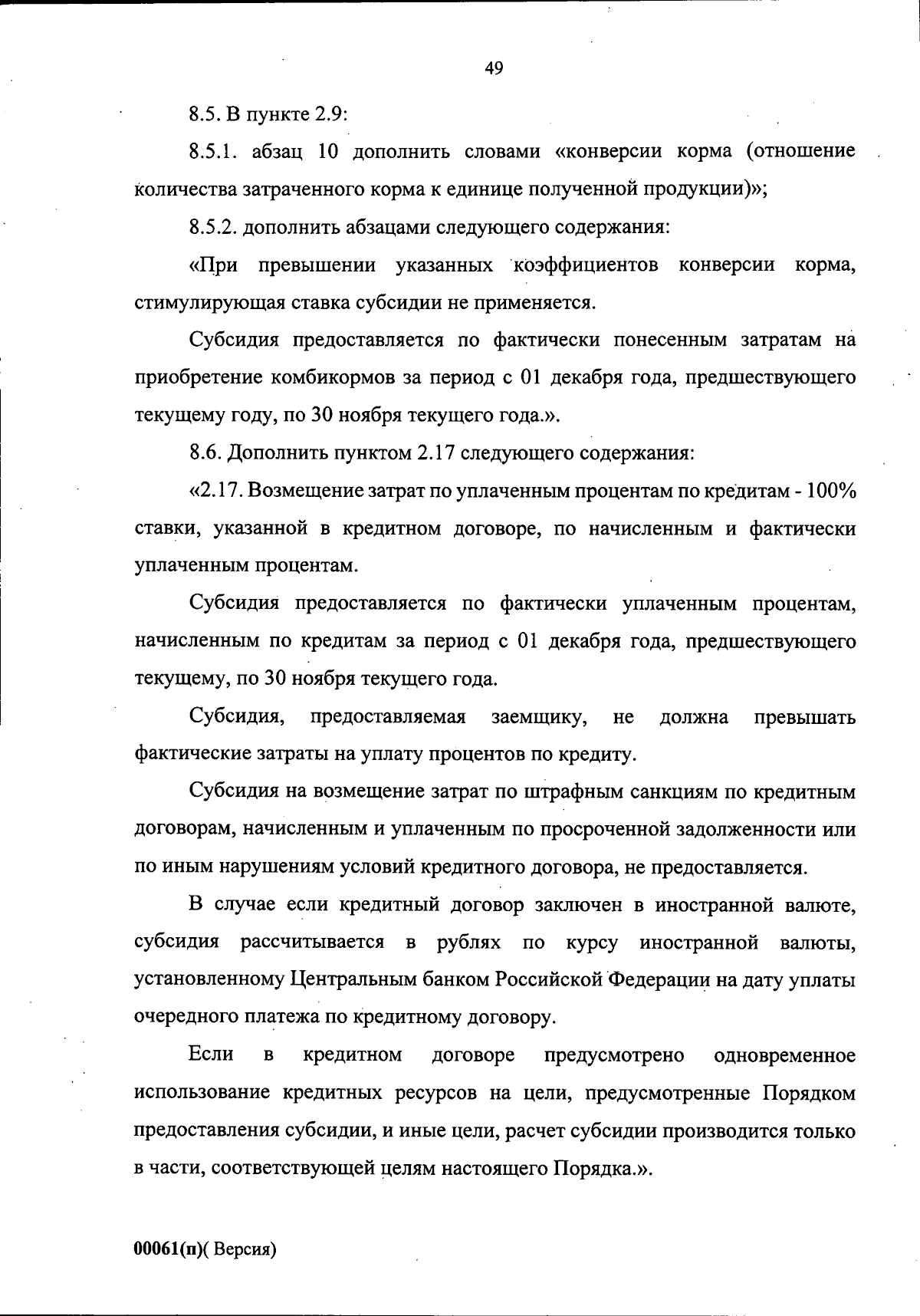 49

8.5. В пункте 2.9:

8.5.1. абзац 10 дополнить словами «конверсии корма (отношение количества затраченного корма к единице полученной продукции)»;

8.5.2. дополнить абзацами следующего содержания:

«При превышении указанных коэффициентов конверсии корма, стимулирующая ставка субсидии не применяется.

Субсидия предоставляется по фактически понесенным затратам на приобретение комбикормов за период с 01 декабря года, предшествующего текущему году, по 30 ноября текущего года.».

8.6. Дополнить пунктом 2.17 следующего содержания:

«2.17. Возмещение затрат по уплаченным процентам по кредитам - 100% ставки, указанной в кредитном договоре, по начисленным и фактически уплаченным процентам.

Субсидия предоставляется по фактически уплаченным процентам, начисленным по кредитам за период с 01 декабря года, предшествующего текущему, по 30 ноября текущего года.

Субсидия, предоставляемая заемщику, не должна превышать фактические затраты на уплату процентов по кредиту.

Субсидия на возмещение затрат по штрафным санкциям по кредитным договорам, начисленным и уплаченным по просроченной задолженности или по иным нарушениям условий кредитного договора, не предоставляется.

В случае если кредитный договор заключен в иностранной валюте, субсидия рассчитывается в рублях по курсу иностранной валюты, установленному Центральным банком Российской Федерации на дату уплаты очередного платежа по кредитному договору.

Если в кредитном договоре предусмотрено одновременное использование кредитных ресурсов на цели, предусмотренные Порядком предоставления субсидии, и иные цели, расчет субсидии производится только в части, соответствующей целям настоящего Порядка.».

00061(п)( Версия)